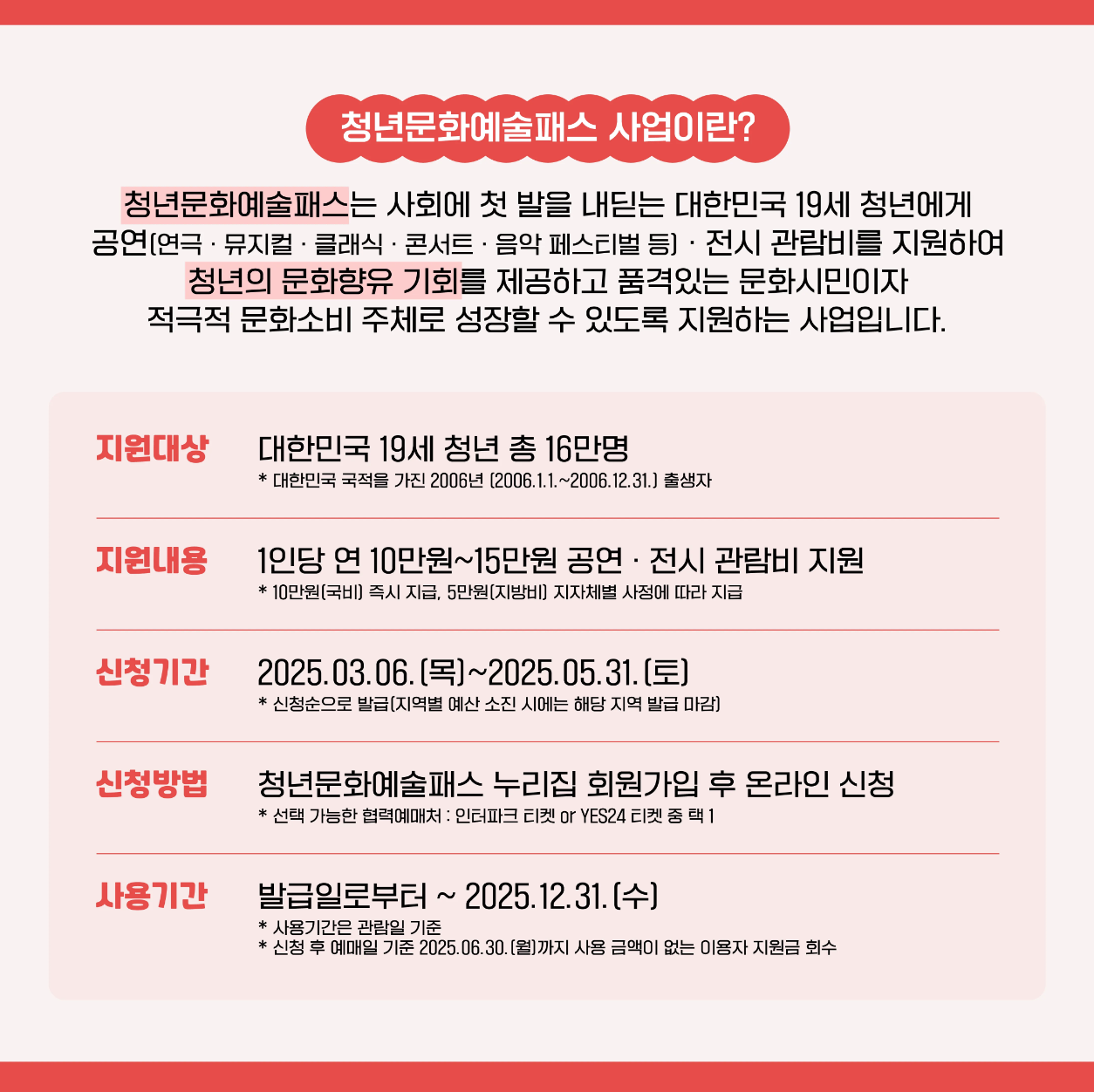 청년문화예술패스 사업이란?

청년문화예술패스는 사회에 첫 발을 내딛는 대한민국 19세 청년에게 공연(연극 · 뮤지컬 · 클래식 · 콘서트 · 음악 페스티벌 등) · 전시 관람비를 지원하여 청년의 문화향유 기회를 제공하고 품격있는 문화시민이자 적극적 문화소비 주체로 성장할 수 있도록 지원하는 사업입니다.

지원대상
대한민국 19세 청년 총 16만명
* 대한민국 국적을 가진 2006년 (2006.1.1.~2006.12.31.) 출생자

지원내용
1인당 연 10만원~15만원 공연 · 전시 관람비 지원
* 10만원(국비) 즉시 지급, 5만원(지방비) 지자체별 사정에 따라 지급

신청기간
2025.03.06.(목)~2025.05.31.(토)
* 신청순으로 발급(지역별 예산 소진 시에는 해당 지역 발급 마감)

신청방법
청년문화예술패스 누리집 회원가입 후 온라인 신청
* 선택 가능한 협력예매처 : 인터파크 티켓 or YES24 티켓 중 택 1

사용기간
발급일로부터 ~ 2025.12.31.(수)
* 사용기간은 관람일 기준
* 신청 후 예매일 기준 2025.06.30.(월)까지 사용 금액이 없는 이용자 지원금 회수